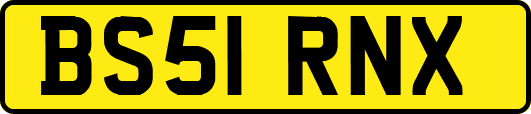 BS51 RNX